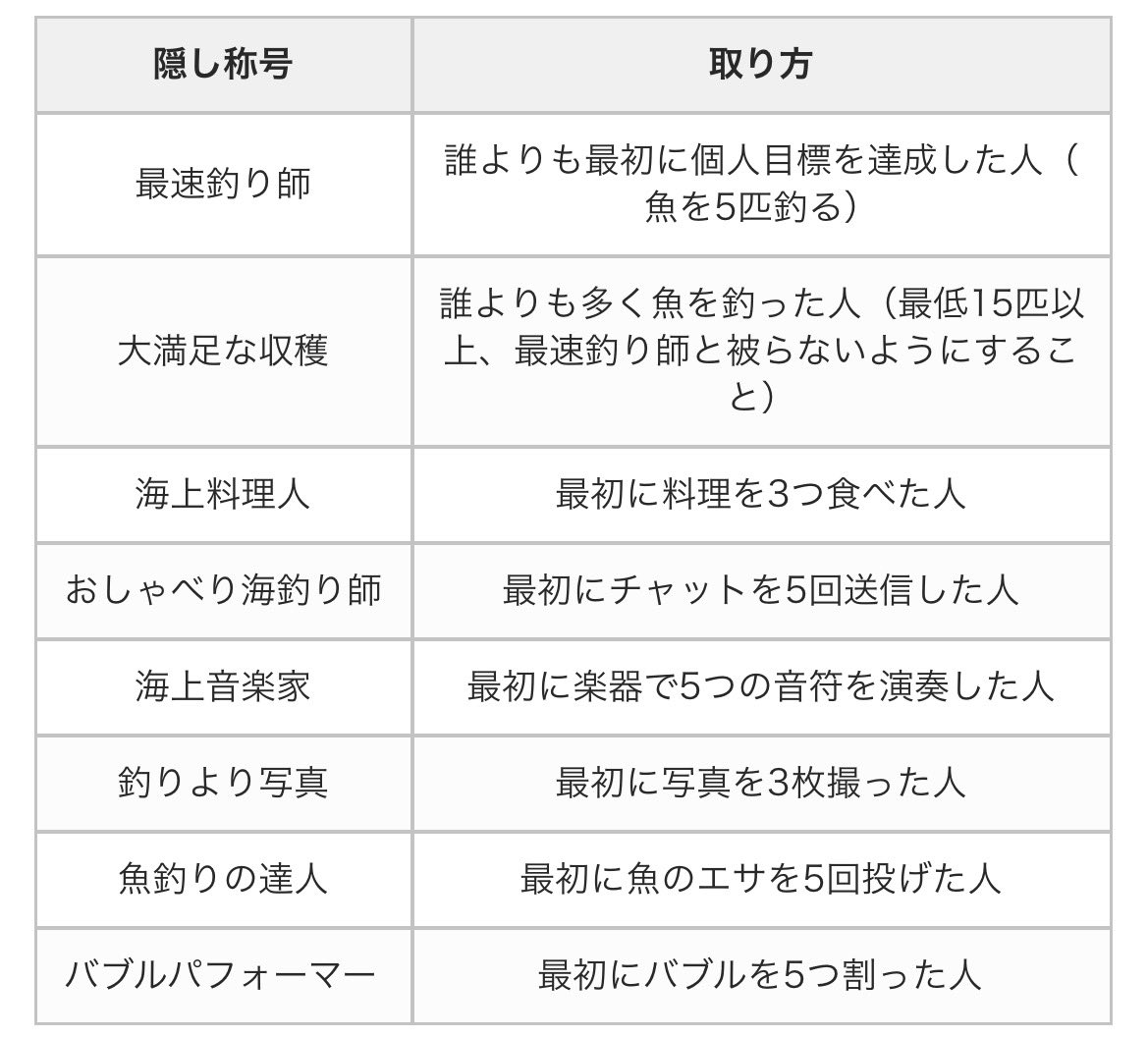 | 隠し称号 | 取り方 |
|---|---|
| 最速釣り師 | 誰よりも最初に個人目標を達成した人（魚を5匹釣る） |
| 大満足な収穫 | 誰よりも多く魚を釣った人（最低15匹以上、最速釣り師と被らないようにすること） |
| 海上料理人 | 最初に料理を3つ食べた人 |
| おしゃべり海釣り師 | 最初にチャットを5回送信した人 |
| 海上音楽家 | 最初に楽器で5つの音符を演奏した人 |
| 釣りより写真 | 最初に写真を3枚撮った人 |
| 魚釣りの達人 | 最初に魚のエサを5回投げた人 |
| バブルパフォーマー | 最初にバブルを5つ割った人 |